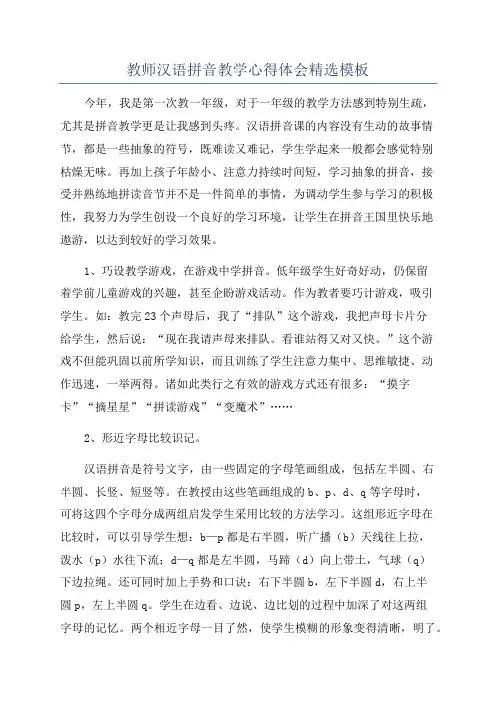 教师汉语拼音教学心得体会精选模板

今年，我是第一次教一年级，对于一年级的教学方法感到特别生疏，尤其是拼音教学更是让我感到头疼。汉语拼音课的内容没有生动的故事情节，都是一些抽象的符号，既难读又难记，学生学起来一般都会感觉特别枯燥无味。再加上孩子年龄小、注意力持续时间短，学习抽象的拼音，接受并熟练地拼读音节并不是一件简单的事情，为调动学生参与学习的积极性，我努力为学生创设一个良好的学习环境，让学生在拼音王国里快乐地遨游，以达到较好的学习效果。

1、巧设教学游戏，在游戏中学拼音。低年级学生好奇好动，仍保留着学前儿童游戏的兴趣，甚至企盼游戏活动。作为教者要巧计游戏，吸引学生。如：教完23个声母后，我了“排队”这个游戏，我把声母卡片分给学生，然后说：“现在我请声母来排队。看谁站得又对又快。”这个游戏不但能巩固以前所学知识，而且训练了学生注意力集中、思维敏捷、动作迅速，一举两得。诸如此类行之有效的游戏方式还有很多：“摸字卡”“摘星星”“拼读游戏”“变魔术”……

2、形近字母比较识记。

汉语拼音是符号文字，由一些固定的字母笔画组成，包括左半圆、右半圆、长竖、短竖等。在教授由这些笔画组成的b、p、d、q等字母时，可将这四个字母分成两组启发学生采用比较的方法学习。这组形近字母在比较时，可以引导学生想：b—p都是右半圆，听广播（b）天线往上拉，泼水（p）水往下流；d—q都是左半圆，马蹄（d）向上带土，气球（q）下边拉绳。还可同时加上手势和口诀：右下半圆b，左下半圆d，右上半圆p，左上半圆q。学生在边看、边说、边比划的过程中加深了对这两组字母的记忆。两个相近字母一目了然，使学生模糊的形象变得清晰，明了。